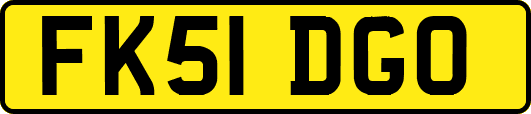 FK51 DGO